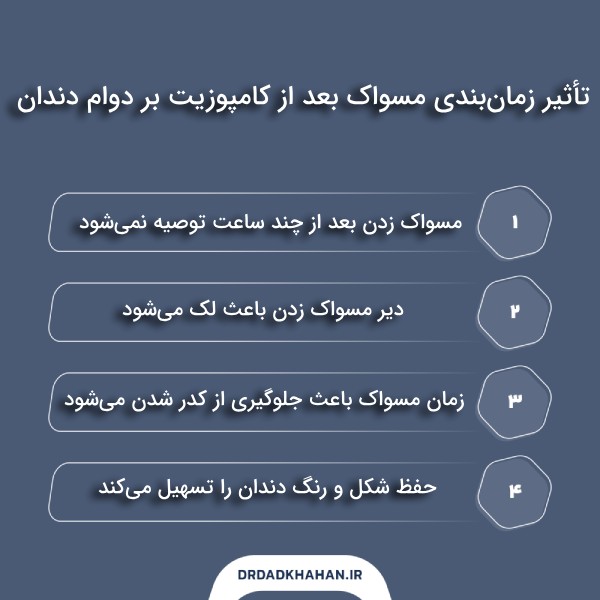 تأثیر زمان‌بندی مسواک بعد از کامپوزیت بر دوام دندان

۱
مسواک زدن بعد از چند ساعت توصیه نمی‌شود

۲
دیر مسواک زدن باعث لک می‌شود

۳
زمان مسواک باعث جلوگیری از کدر شدن می‌شود

۴
حفظ شکل و رنگ دندان را تسهیل می‌کند

DRDADKHAHAN.IR